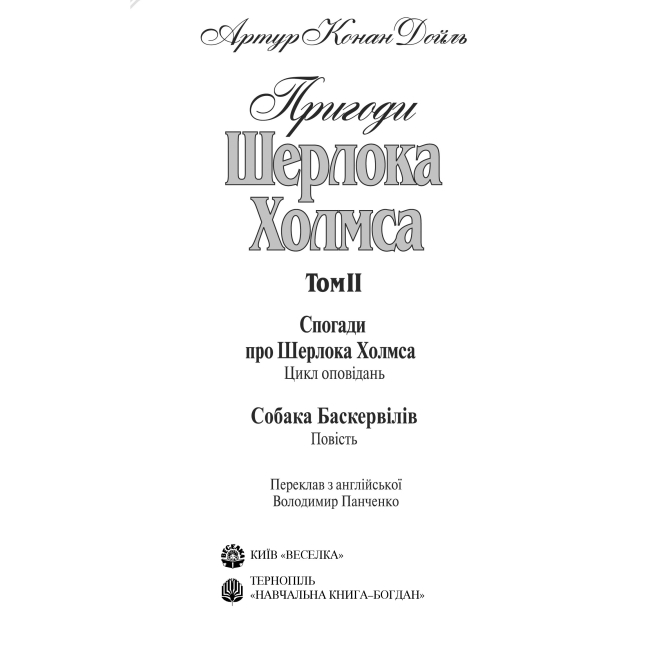 Артур Конан Дойль

Пригоди
Шерлока
Холмса

Том II

Спогади
про Шерлока Холмса
Цикл оповідань

Собака Баскервілів
Повість

Переклав з англійської
Володимир Панченко

КИЇВ «ВЕСЕЛКА»

ТЕРНОПІЛЬ
«НАВЧАЛЬНА КНИГА–БОГДАН»